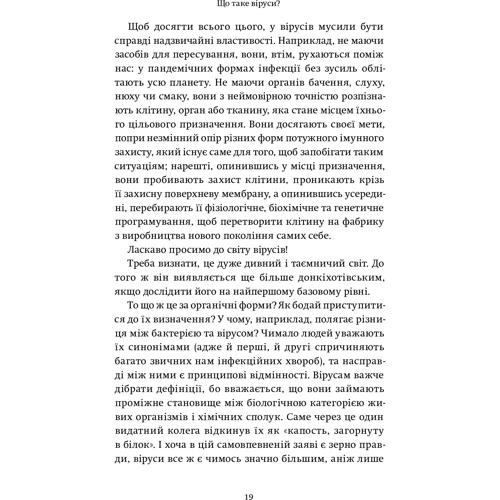 Що таке віруси?

Щоб досягти всього цього, у вірусів мусили бути справді надзвичайні властивості. Наприклад, не маючи засобів для пересування, вони, втім, рухаються поміж нас: у пандемічних формах інфекції без зусиль облітають усю планету. Не маючи органів бачення, слуху, нюху чи смаку, вони з неймовірною точністю розпізнають клітину, орган або тканину, яка стане місцем їхнього цільового призначення. Вони досягають своєї мети, попри незмінний опір різних форм потужного імунного захисту, який існує саме для того, щоб запобігати таким ситуаціям; нарешті, опинившись у місці призначення, вони пробивають захист клітини, проникають крізь її захисну поверхневу мембрану, а опинившись усередині, перебирають її фізіологічне, біохімічне та генетичне програмування, щоб перетворити клітину на фабрику з виробництва нового покоління самих себе.

Ласкаво просимо до світу вірусів!

Треба визнати, це дуже дивний і таємничий світ. До того ж він виявляється ще більше донкіхотівським, якщо дослідити його на найпершому базовому рівні.

То що ж це за органічні форми? Як бодай приступитися до їх визначення? У чому, наприклад, полягає різниця між бактерією та вірусом? Чимало людей уважають їх синонімами (адже й перші, й другі спричиняють багато звичних нам інфекційних хвороб), та насправді між ними є принципові відмінності. Вірусам важче дібрати дефініції, бо вважається, що вони займають проміжне становище між біологічною категорією живих організмів і хімічних сполук. Саме через це один видатний колега відкинув їх як «капость, загорнуту в білок». І хоча в цій самовпевненій заяві є зерно правди, віруси все ж є чимось значно більшим, аніж лише

19